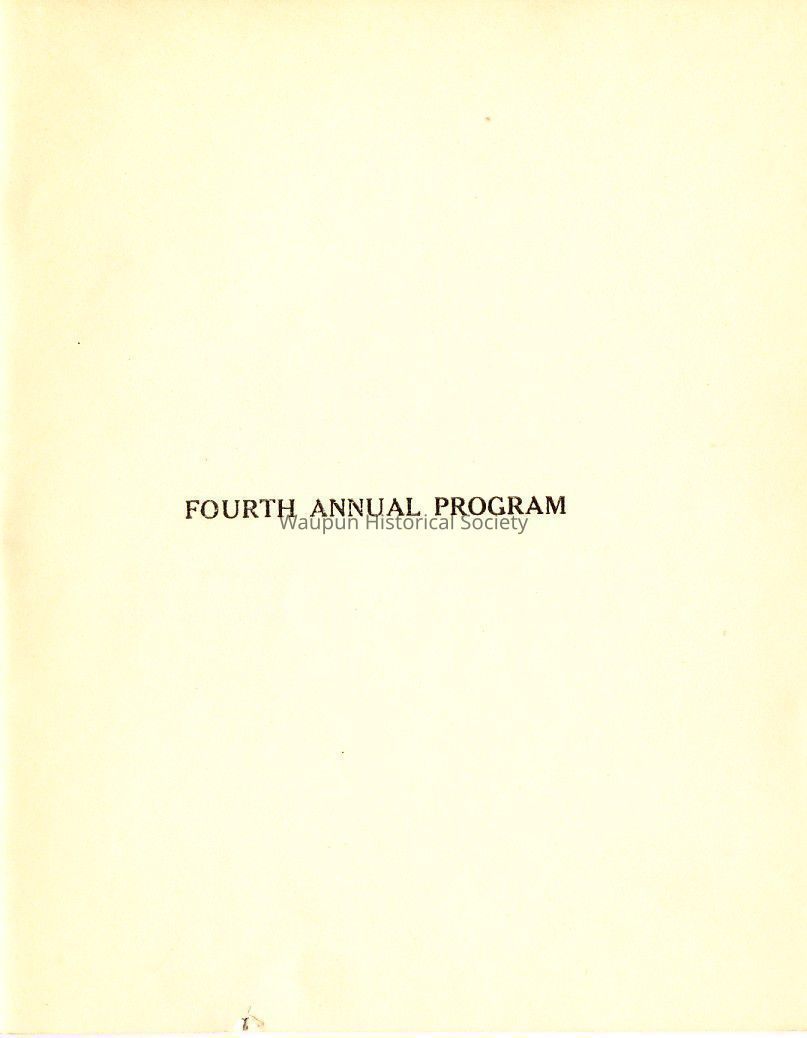 FOURTH ANNUAL PROGRAM

Waupun Historical Society